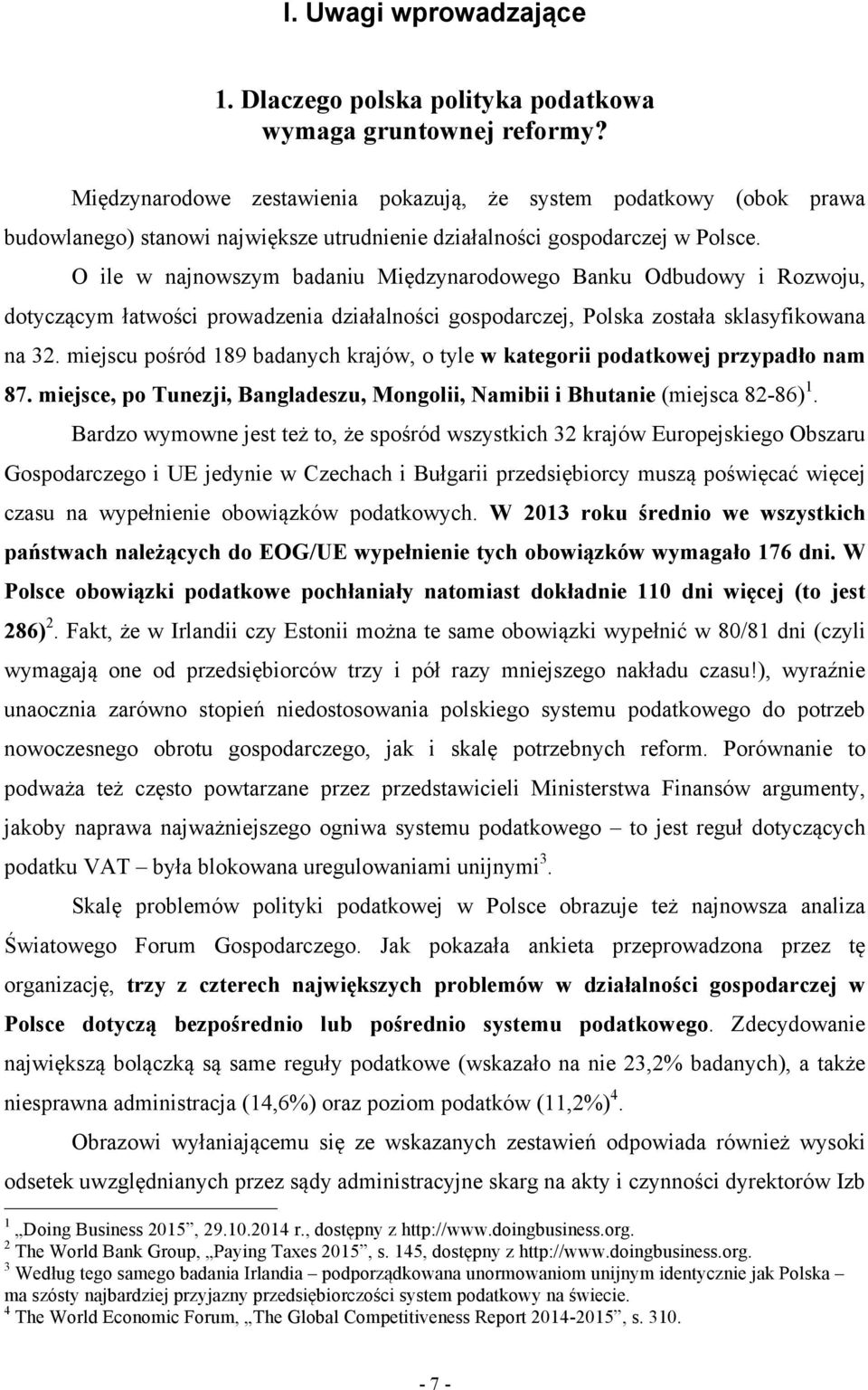 I. Uwagi wprowadzające

1. Dlaczego polska polityka podatkowa wymaga gruntownej reformy?

Międzynarodowe zestawienia pokazują, że system podatkowy (obok prawa budowlanego) stanowi największe utrudnienie działalności gospodarczej w Polsce. O ile w najnowszym badaniu Międzynarodowego Banku Odbudowy i Rozwoju, dotyczącym łatwości prowadzenia działalności gospodarczej, Polska została sklasyfikowana na 32. miejscu pośród 189 badanych krajów, o tyle w kategorii podatkowej przypadło nam 87. miejsce, po Tunezji, Bangladeszu, Mongolii, Namibii i Bhutanie (miejsca 82-86)$^1$.

Bardzo wymowne jest też to, że spośród wszystkich 32 krajów Europejskiego Obszaru Gospodarczego i UE jedynie w Czechach i Bułgarii przedsiębiorcy muszą poświęcać więcej czasu na wypełnienie obowiązków podatkowych. W 2013 roku średnio we wszystkich państwach należących do EOG/UE wypełnienie tych obowiązków wymagało 176 dni. W Polsce obowiązki podatkowe pochłaniały natomiast dokładnie 110 dni więcej (to jest 286)$^2$. Fakt, że w Irlandii czy Estonii można te same obowiązki wypełnić w 80/81 dni (czyli wymagają one od przedsiębiorców trzy i pół razy mniejszego nakładu czasu!), wyraźnie unaocznia zarówno stopień niedostosowania polskiego systemu podatkowego do potrzeb nowoczesnego obrotu gospodarczego, jak i skalę potrzebnych reform. Porównanie to podważa też często powtarzane przez przedstawicieli Ministerstwa Finansów argumenty, jakoby naprawa najważniejszego ogniwa systemu podatkowego – to jest reguł dotyczących podatku VAT – była blokowana uregulowaniami unijnymi$^3$.

Skalę problemów polityki podatkowej w Polsce obrazuje też najnowsza analiza Światowego Forum Gospodarczego. Jak pokazała ankieta przeprowadzona przez tę organizację, trzy z czterech największych problemów w działalności gospodarczej w Polsce dotyczą bezpośrednio lub pośrednio systemu podatkowego. Zdecydowanie największą bolączką są same reguły podatkowe (wskazało na nie 23,2% badanych), a także niesprawna administracja (14,6%) oraz poziom podatków (11,2%)$^4$.

Obrazowi wyłaniającemu się ze wskazanych zestawień odpowiada również wysoki odsetek uwzględnianych przez sądy administracyjne skarg na akty i czynności dyrektorów Izb

$^1$ „Doing Business 2015”, 29.10.2014 r., dostępny z http://www.doingbusiness.org.
$^2$ The World Bank Group, „Paying Taxes 2015”, s. 145, dostępny z http://www.doingbusiness.org.
$^3$ Według tego samego badania Irlandia – podporządkowana unormowaniom unijnym identycznie jak Polska – ma szósty najbardziej przyjazny przedsiębiorczości system podatkowy na świecie.
$^4$ The World Economic Forum, „The Global Competitiveness Report 2014-2015”, s. 310.

- 7 -